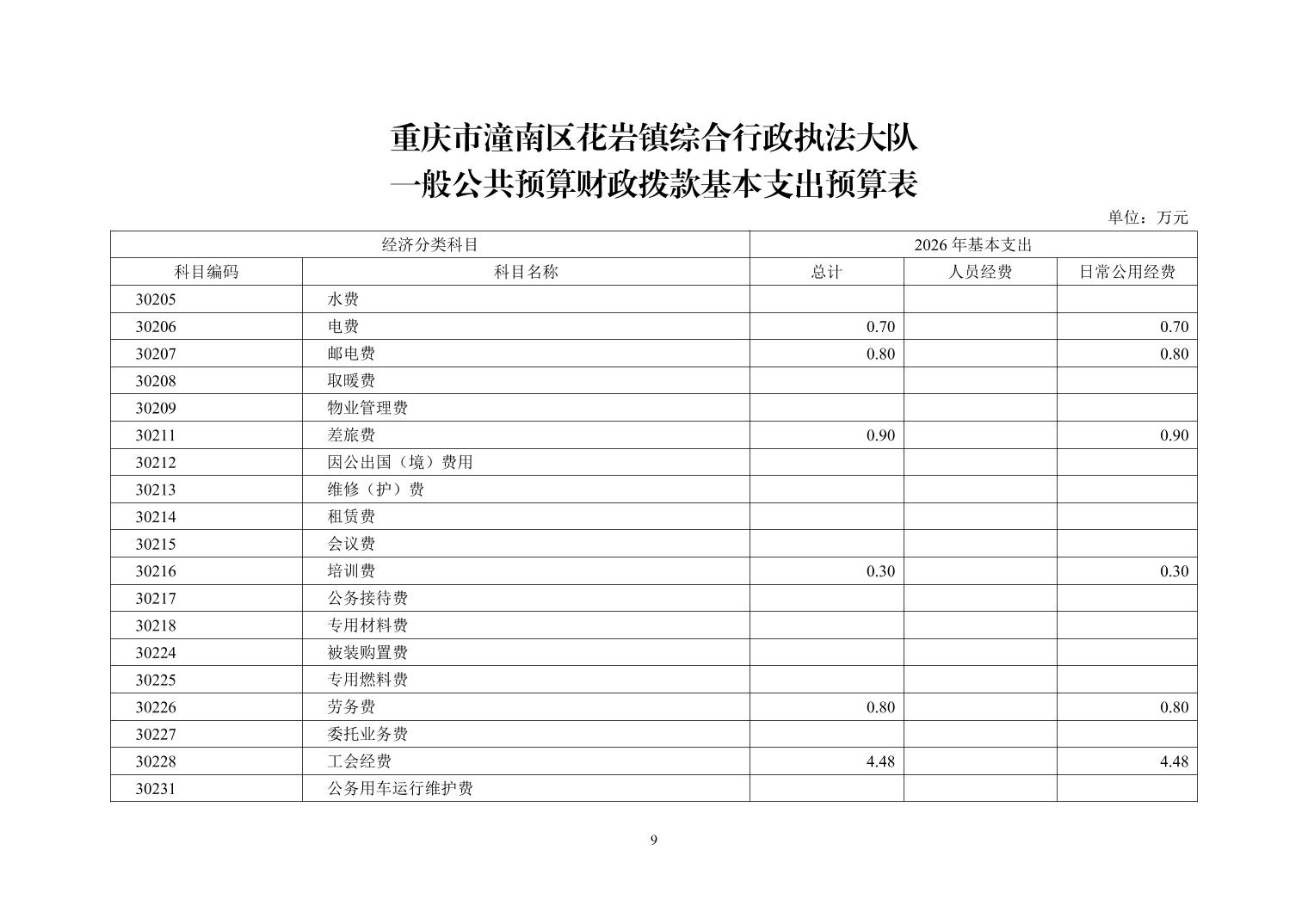 重庆市潼南区花岩镇综合行政执法大队
一般公共预算财政拨款基本支出预算表

单位：万元

| 经济分类科目 | | 2026 年基本支出 | | |
|---|---|---|---|---|
| 科目编码 | 科目名称 | 总计 | 人员经费 | 日常公用经费 |
| 30205 | 水费 | | | |
| 30206 | 电费 | 0.70 | | 0.70 |
| 30207 | 邮电费 | 0.80 | | 0.80 |
| 30208 | 取暖费 | | | |
| 30209 | 物业管理费 | | | |
| 30211 | 差旅费 | 0.90 | | 0.90 |
| 30212 | 因公出国（境）费用 | | | |
| 30213 | 维修（护）费 | | | |
| 30214 | 租赁费 | | | |
| 30215 | 会议费 | | | |
| 30216 | 培训费 | 0.30 | | 0.30 |
| 30217 | 公务接待费 | | | |
| 30218 | 专用材料费 | | | |
| 30224 | 被装购置费 | | | |
| 30225 | 专用燃料费 | | | |
| 30226 | 劳务费 | 0.80 | | 0.80 |
| 30227 | 委托业务费 | | | |
| 30228 | 工会经费 | 4.48 | | 4.48 |
| 30231 | 公务用车运行维护费 | | | |

9